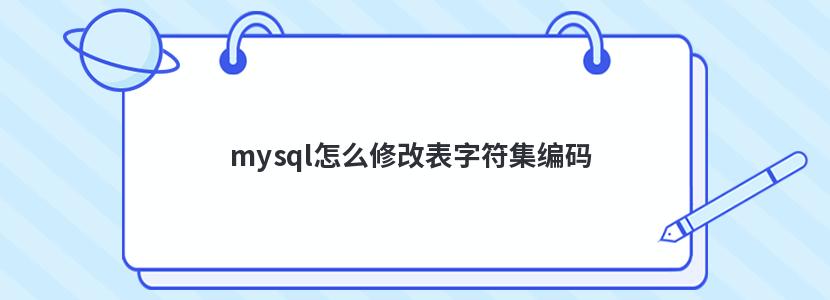 mysql怎么修改表字符集编码